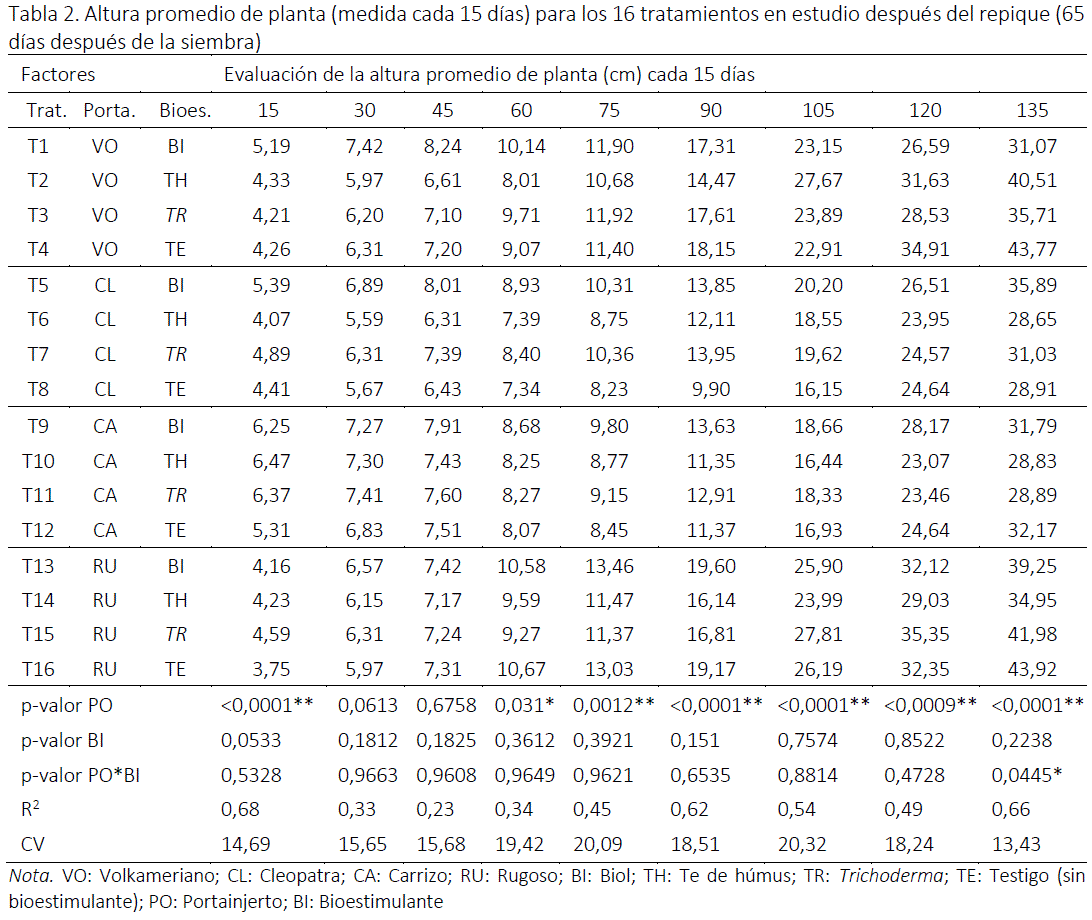 Tabla 2. Altura promedio de planta (medida cada 15 días) para los 16 tratamientos en estudio después del repique (65 días después de la siembra)

| Factores | | | Evaluación de la altura promedio de planta (cm) cada 15 días | | | | | | | | |
|---|---|---|---|---|---|---|---|---|---|---|---|
| Trat. | Porta. | Bioes. | 15 | 30 | 45 | 60 | 75 | 90 | 105 | 120 | 135 |
| T1 | VO | BI | 5,19 | 7,42 | 8,24 | 10,14 | 11,90 | 17,31 | 23,15 | 26,59 | 31,07 |
| T2 | VO | TH | 4,33 | 5,97 | 6,61 | 8,01 | 10,68 | 14,47 | 27,67 | 31,63 | 40,51 |
| T3 | VO | TR | 4,21 | 6,20 | 7,10 | 9,71 | 11,92 | 17,61 | 23,89 | 28,53 | 35,71 |
| T4 | VO | TE | 4,26 | 6,31 | 7,20 | 9,07 | 11,40 | 18,15 | 22,91 | 34,91 | 43,77 |
| T5 | CL | BI | 5,39 | 6,89 | 8,01 | 8,93 | 10,31 | 13,85 | 20,20 | 26,51 | 35,89 |
| T6 | CL | TH | 4,07 | 5,59 | 6,31 | 7,39 | 8,75 | 12,11 | 18,55 | 23,95 | 28,65 |
| T7 | CL | TR | 4,89 | 6,31 | 7,39 | 8,40 | 10,36 | 13,95 | 19,62 | 24,57 | 31,03 |
| T8 | CL | TE | 4,41 | 5,67 | 6,43 | 7,34 | 8,23 | 9,90 | 16,15 | 24,64 | 28,91 |
| T9 | CA | BI | 6,25 | 7,27 | 7,91 | 8,68 | 9,80 | 13,63 | 18,66 | 28,17 | 31,79 |
| T10 | CA | TH | 6,47 | 7,30 | 7,43 | 8,25 | 8,77 | 11,35 | 16,44 | 23,07 | 28,83 |
| T11 | CA | TR | 6,37 | 7,41 | 7,60 | 8,27 | 9,15 | 12,91 | 18,33 | 23,46 | 28,89 |
| T12 | CA | TE | 5,31 | 6,83 | 7,51 | 8,07 | 8,45 | 11,37 | 16,93 | 24,64 | 32,17 |
| T13 | RU | BI | 4,16 | 6,57 | 7,42 | 10,58 | 13,46 | 19,60 | 25,90 | 32,12 | 39,25 |
| T14 | RU | TH | 4,23 | 6,15 | 7,17 | 9,59 | 11,47 | 16,14 | 23,99 | 29,03 | 34,95 |
| T15 | RU | TR | 4,59 | 6,31 | 7,24 | 9,27 | 11,37 | 16,81 | 27,81 | 35,35 | 41,98 |
| T16 | RU | TE | 3,75 | 5,97 | 7,31 | 10,67 | 13,03 | 19,17 | 26,19 | 32,35 | 43,92 |
| p-valor PO | | | <0,0001** | 0,0613 | 0,6758 | 0,031* | 0,0012** | <0,0001** | <0,0001** | <0,0009** | <0,0001** |
| p-valor BI | | | 0,0533 | 0,1812 | 0,1825 | 0,3612 | 0,3921 | 0,151 | 0,7574 | 0,8522 | 0,2238 |
| p-valor PO*BI | | | 0,5328 | 0,9663 | 0,9608 | 0,9649 | 0,9621 | 0,6535 | 0,8814 | 0,4728 | 0,0445* |
| $R^2$ | | | 0,68 | 0,33 | 0,23 | 0,34 | 0,45 | 0,62 | 0,54 | 0,49 | 0,66 |
| CV | | | 14,69 | 15,65 | 15,68 | 19,42 | 20,09 | 18,51 | 20,32 | 18,24 | 13,43 |

Nota. VO: Volkameriano; CL: Cleopatra; CA: Carrizo; RU: Rugoso; BI: Biol; TH: Te de húmus; TR: Trichoderma; TE: Testigo (sin bioestimulante); PO: Portainjerto; BI: Bioestimulante